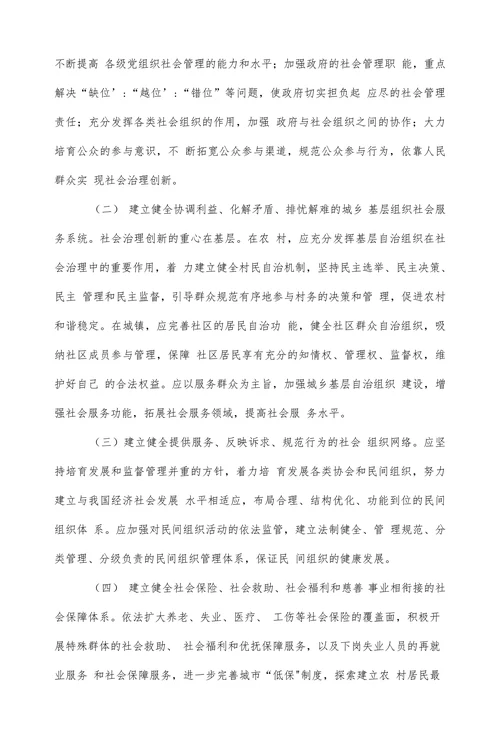 不断提高 各级党组织社会管理的能力和水平；加强政府的社会管理职 能，重点解决“缺位’：“越位’：“错位”等问题，使政府切实担负起 应尽的社会管理责任；充分发挥各类社会组织的作用，加强 政府与社会组织之间的协作；大力培育公众的参与意识，不 断拓宽公众参与渠道，规范公众参与行为，依靠人民群众实 现社会治理创新。

（二） 建立健全协调利益、化解矛盾、排忧解难的城乡 基层组织社会服务系统。社会治理创新的重心在基层。在农 村，应充分发挥基层自治组织在社会治理中的重要作用，着 力建立健全村民自治机制，坚持民主选举、民主决策、民主 管理和民主监督，引导群众规范有序地参与村务的决策和管 理，促进农村和谐稳定。在城镇，应完善社区的居民自治功 能，健全社区群众自治组织，吸纳社区成员参与管理，保障 社区居民享有充分的知情权、管理权、监督权，维护好自己 的合法权益。应以服务群众为主旨，加强城乡基层自治组织 建设，增强社会服务功能，拓展社会服务领域，提高社会服 务水平。

（三）建立健全提供服务、反映诉求、规范行为的社会 组织网络。应坚持培育发展和监督管理并重的方针，着力培 育发展各类协会和民间组织，努力建立与我国经济社会发展 水平相适应，布局合理、结构优化、功能到位的民间组织体 系。应加强对民间组织活动的依法监管，建立法制健全、管 理规范、分类管理、分级负责的民间组织管理体系，保证民 间组织的健康发展。

（四） 建立健全社会保险、社会救助、社会福利和慈善 事业相衔接的社会保障体系。依法扩大养老、失业、医疗、 工伤等社会保险的覆盖面，积极开展特殊群体的社会救助、 社会福利和优抚保障服务，以及下岗失业人员的再就业服务 和社会保障服务，进一步完善城市“低保”制度，探索建立农 村居民最